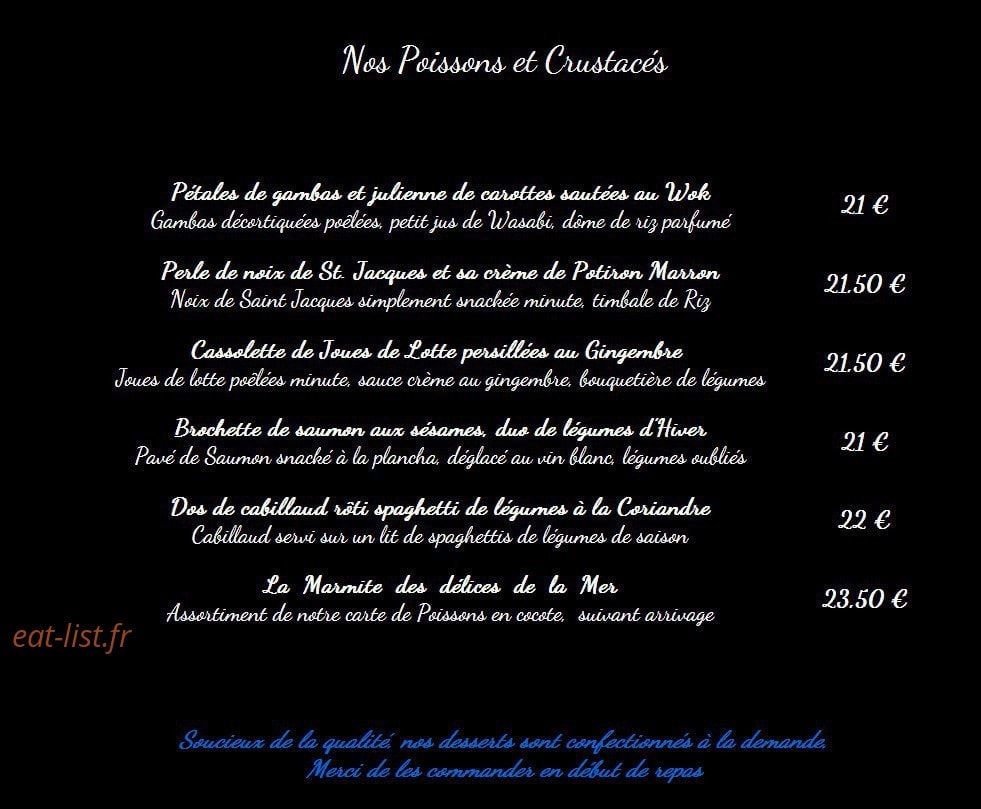 Nos Poissons et Crustacés

Pétales de gambas et julienne de carottes sautées au Wok
Gambas décortiquées poêlées, petit jus de Wasabi, dôme de riz parfumé
21 €

Perle de noix de St. Jacques et sa crème de Potiron Marron
Noix de Saint Jacques simplement snackée minute, timbale de Riz
21.50 €

Cassolette de Joues de Lotte persillées au Gingembre
Joues de lotte poêlées minute, sauce crème au gingembre, bouquetière de légumes
21.50 €

Brochette de saumon aux sésames, duo de légumes d'Hiver
Pavé de Saumon snacké à la plancha, déglacé au vin blanc, légumes oubliés
21 €

Dos de cabillaud rôti spaghetti de légumes à la Coriandre
Cabillaud servi sur un lit de spaghettis de légumes de saison
22 €

La Marmite des délices de la Mer
Assortiment de notre carte de Poissons en cocote, suivant arrivage
23.50 €

Soucieux de la qualité, nos desserts sont confectionnés à la demande.
Merci de les commander en début de repas

eat-list.fr